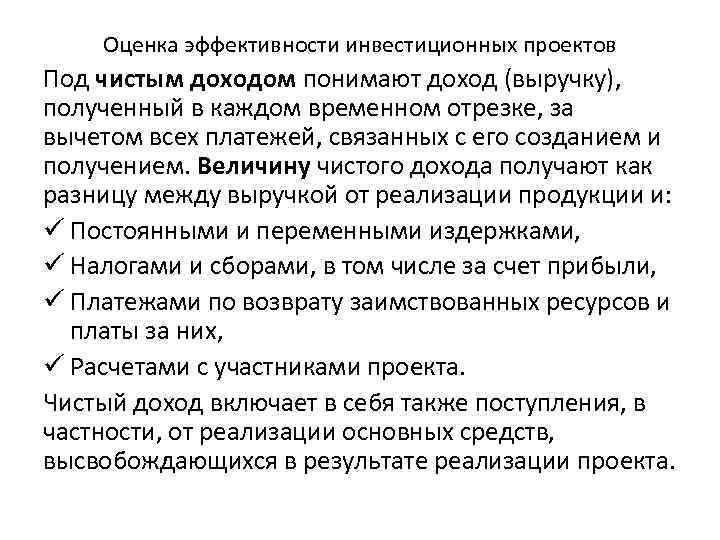 Оценка эффективности инвестиционных проектов

Под чистым доходом понимают доход (выручку), полученный в каждом временном отрезке, за вычетом всех платежей, связанных с его созданием и получением. Величину чистого дохода получают как разницу между выручкой от реализации продукции и:

✓ Постоянными и переменными издержками,
✓ Налогами и сборами, в том числе за счет прибыли,
✓ Платежами по возврату заимствованных ресурсов и платы за них,
✓ Расчетами с участниками проекта.

Чистый доход включает в себя также поступления, в частности, от реализации основных средств, высвобождающихся в результате реализации проекта.